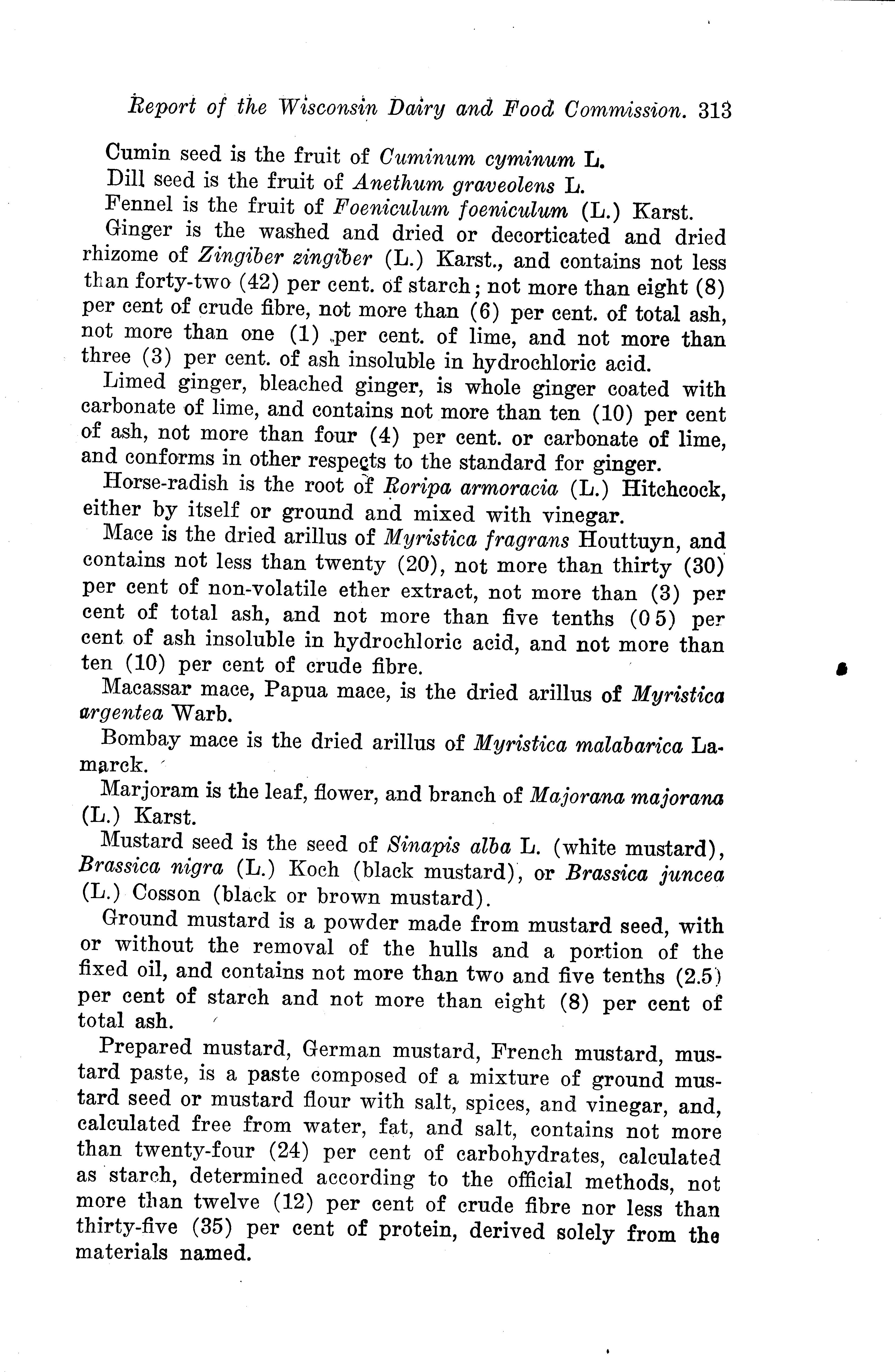 Report of the Wisconsin Dairy and Food Commission. 313

Cumin seed is the fruit of Cuminum cyminum L.

Dill seed is the fruit of Anethum graveolens L.

Fennel is the fruit of Foeniculum foeniculum (L.) Karst.

Ginger is the washed and dried or decorticated and dried rhizome of Zingiber zingiber (L.) Karst., and contains not less than forty-two (42) per cent. of starch; not more than eight (8) per cent of crude fibre, not more than (6) per cent. of total ash, not more than one (1) per cent. of lime, and not more than three (3) per cent. of ash insoluble in hydrochloric acid.

Limed ginger, bleached ginger, is whole ginger coated with carbonate of lime, and contains not more than ten (10) per cent of ash, not more than four (4) per cent. or carbonate of lime, and conforms in other respects to the standard for ginger.

Horse-radish is the root of Roripa armoracia (L.) Hitchcock, either by itself or ground and mixed with vinegar.

Mace is the dried arillus of Myristica fragrans Houttuyn, and contains not less than twenty (20), not more than thirty (30) per cent of non-volatile ether extract, not more than (3) per cent of total ash, and not more than five tenths (0 5) per cent of ash insoluble in hydrochloric acid, and not more than ten (10) per cent of crude fibre.

Macassar mace, Papua mace, is the dried arillus of Myristica argentea Warb.

Bombay mace is the dried arillus of Myristica malabarica Lamarck.

Marjoram is the leaf, flower, and branch of Majorana majorana (L.) Karst.

Mustard seed is the seed of Sinapis alba L. (white mustard), Brassica nigra (L.) Koch (black mustard), or Brassica juncea (L.) Cosson (black or brown mustard).

Ground mustard is a powder made from mustard seed, with or without the removal of the hulls and a portion of the fixed oil, and contains not more than two and five tenths (2.5) per cent of starch and not more than eight (8) per cent of total ash.

Prepared mustard, German mustard, French mustard, mustard paste, is a paste composed of a mixture of ground mustard seed or mustard flour with salt, spices, and vinegar, and, calculated free from water, fat, and salt, contains not more than twenty-four (24) per cent of carbohydrates, calculated as starch, determined according to the official methods, not more than twelve (12) per cent of crude fibre nor less than thirty-five (35) per cent of protein, derived solely from the materials named.